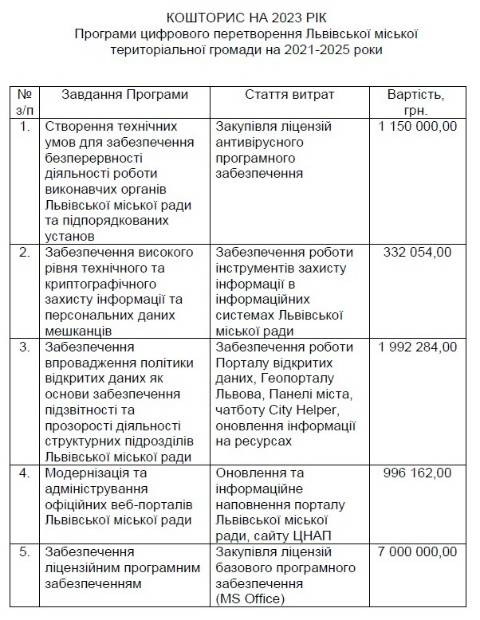 КОШТОРИС НА 2023 РІК
Програми цифрового перетворення Львівської міської територіальної громади на 2021-2025 роки

| № з/п | Завдання Програми | Стаття витрат | Вартість, грн. |
|---|---|---|---|
| 1. | Створення технічних умов для забезпечення безперервності діяльності роботи виконавчих органів Львівської міської ради та підпорядкованих установ | Закупівля ліцензій антивірусного програмного забезпечення | 1 150 000,00 |
| 2. | Забезпечення високого рівня технічного та криптографічного захисту інформації та персональних даних мешканців | Забезпечення роботи інструментів захисту інформації в інформаційних системах Львівської міської ради | 332 054,00 |
| 3. | Забезпечення впровадження політики відкритих даних як основи забезпечення підзвітності та прозорості діяльності структурних підрозділів Львівської міської ради | Забезпечення роботи Порталу відкритих даних, Геопорталу Львова, Панелі міста, чатботу City Helper, оновлення інформації на ресурсах | 1 992 284,00 |
| 4. | Модернізація та адміністрування офіційних веб-порталів Львівської міської ради | Оновлення та інформаційне наповнення порталу Львівської міської ради, сайту ЦНАП | 996 162,00 |
| 5. | Забезпечення ліцензійним програмним забезпеченням | Закупівля ліцензій базового програмного забезпечення (MS Office) | 7 000 000,00 |